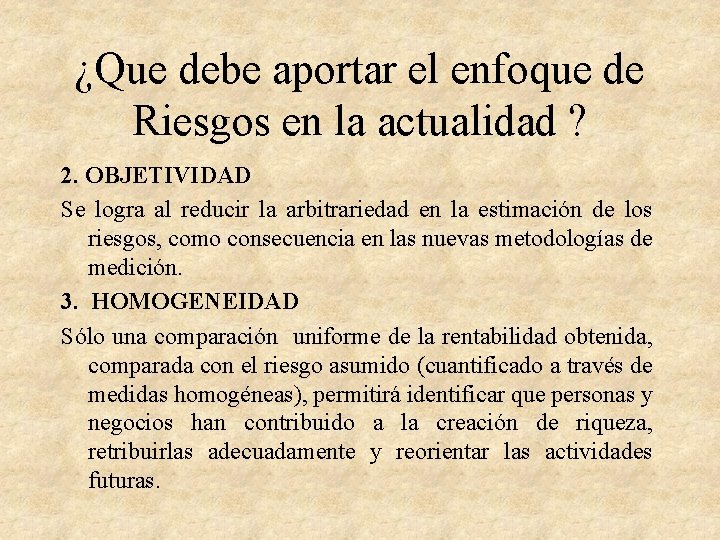 ¿Que debe aportar el enfoque de Riesgos en la actualidad ?

2. OBJETIVIDAD

Se logra al reducir la arbitrariedad en la estimación de los riesgos, como consecuencia en las nuevas metodologías de medición.

3. HOMOGENEIDAD

Sólo una comparación uniforme de la rentabilidad obtenida, comparada con el riesgo asumido (cuantificado a través de medidas homogéneas), permitirá identificar que personas y negocios han contribuido a la creación de riqueza, retribuirlas adecuadamente y reorientar las actividades futuras.